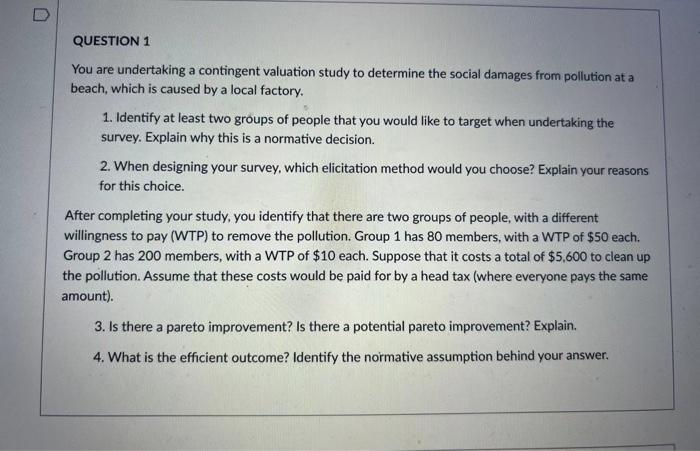 QUESTION 1

You are undertaking a contingent valuation study to determine the social damages from pollution at a beach, which is caused by a local factory.

1. Identify at least two groups of people that you would like to target when undertaking the survey. Explain why this is a normative decision.

2. When designing your survey, which elicitation method would you choose? Explain your reasons for this choice.

After completing your study, you identify that there are two groups of people, with a different willingness to pay (WTP) to remove the pollution. Group 1 has 80 members, with a WTP of $50 each. Group 2 has 200 members, with a WTP of $10 each. Suppose that it costs a total of $5,600 to clean up the pollution. Assume that these costs would be paid for by a head tax (where everyone pays the same amount).

3. Is there a pareto improvement? Is there a potential pareto improvement? Explain.

4. What is the efficient outcome? Identify the normative assumption behind your answer.